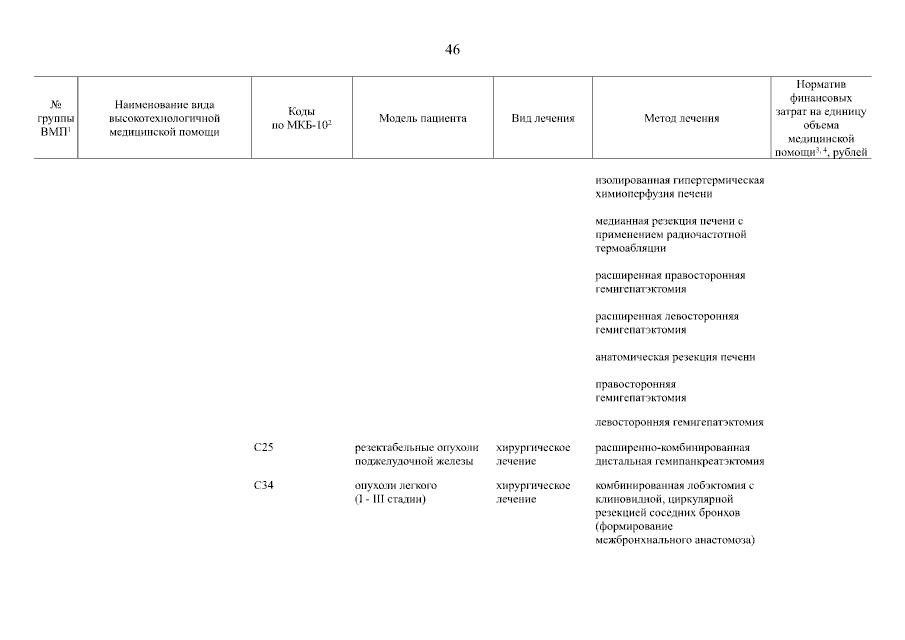 46

| № группы ВМП$^1$ | Наименование вида высокотехнологичной медицинской помощи | Коды по МКБ-10$^2$ | Модель пациента | Вид лечения | Метод лечения | Норматив финансовых затрат на единицу объема медицинской помощи$^{3, 4}$, рублей |
|---|---|---|---|---|---|---|
| | | | | | изолированная гипертермическая химиоперфузия печени | |
| | | | | | медианная резекция печени с применением радиочастотной термоабляции | |
| | | | | | расширенная правосторонняя гемигепатэктомия | |
| | | | | | расширенная левосторонняя гемигепатэктомия | |
| | | | | | анатомическая резекция печени | |
| | | | | | правосторонняя гемигепатэктомия | |
| | | | | | левосторонняя гемигепатэктомия | |
| | | C25 | резектабельные опухоли поджелудочной железы | хирургическое лечение | расширенно-комбинированная дистальная гемипанкреатэктомия | |
| | | C34 | опухоли легкого (I - III стадии) | хирургическое лечение | комбинированная лобэктомия с клиновидной, циркулярной резекцией соседних бронхов (формирование межбронхиального анастомоза) | |